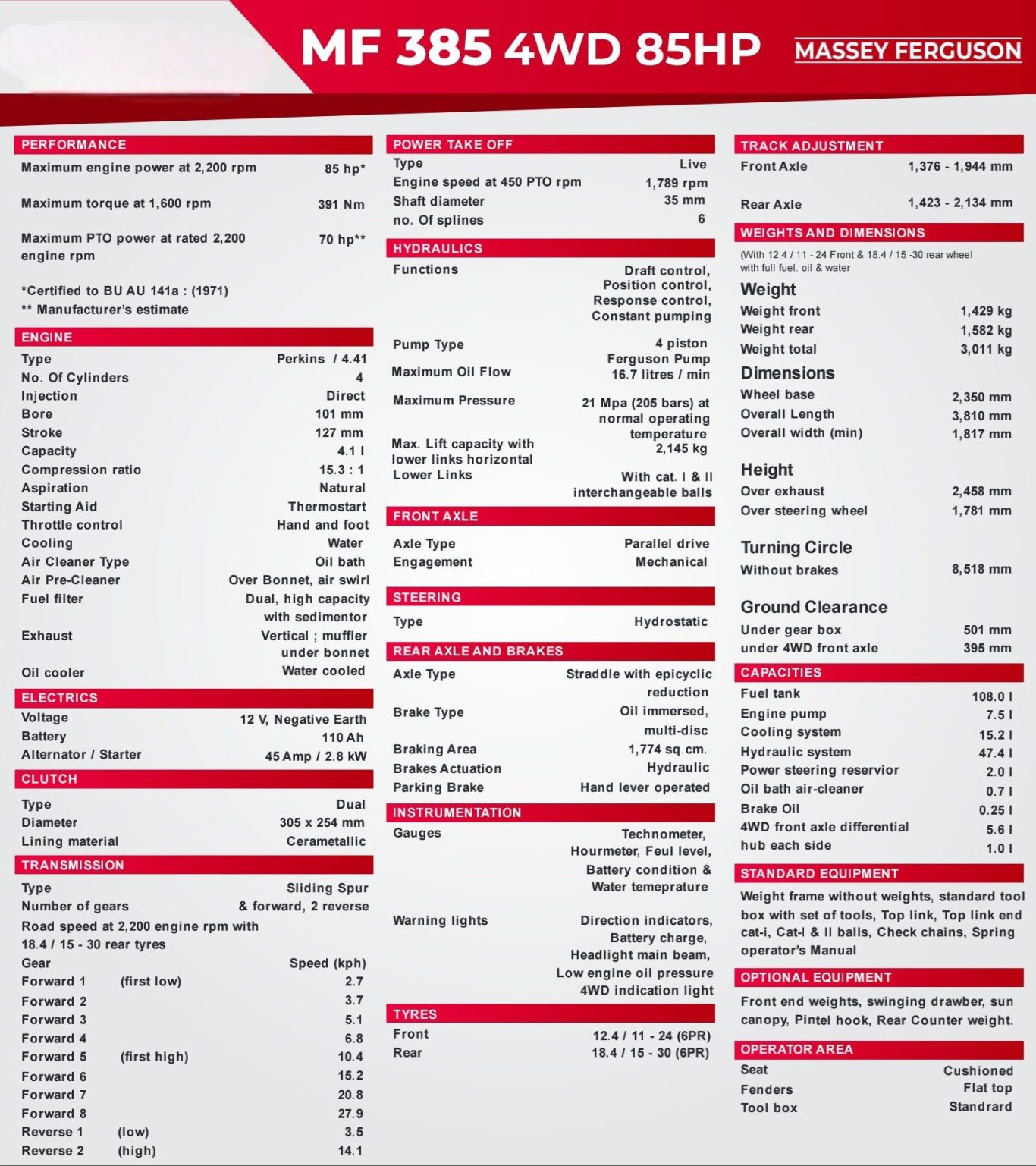 MF 385 4WD 85HP MASSEY FERGUSON

PERFORMANCE

| | |
|---|---|
| Maximum engine power at 2,200 rpm | 85 hp* |
| Maximum torque at 1,600 rpm | 391 Nm |
| Maximum PTO power at rated 2,200 engine rpm | 70 hp** |

*Certified to BU AU 141a : (1971)
** Manufacturer's estimate

ENGINE

| | |
|---|---|
| Type | Perkins / 4.41 |
| No. Of Cylinders | 4 |
| Injection | Direct |
| Bore | 101 mm |
| Stroke | 127 mm |
| Capacity | 4.1 l |
| Compression ratio | 15.3 : 1 |
| Aspiration | Natural |
| Starting Aid | Thermostart |
| Throttle control | Hand and foot |
| Cooling | Water |
| Air Cleaner Type | Oil bath |
| Air Pre-Cleaner | Over Bonnet, air swirl |
| Fuel filter | Dual, high capacity with sedimentor |
| Exhaust | Vertical ; muffler under bonnet |
| Oil cooler | Water cooled |

ELECTRICS

| | |
|---|---|
| Voltage | 12 V, Negative Earth |
| Battery | 110 Ah |
| Alternator / Starter | 45 Amp / 2.8 kW |

CLUTCH

| | |
|---|---|
| Type | Dual |
| Diameter | 305 x 254 mm |
| Lining material | Cerametallic |

TRANSMISSION

| | |
|---|---|
| Type | Sliding Spur |
| Number of gears | & forward, 2 reverse |

Road speed at 2,200 engine rpm with 18.4 / 15 - 30 rear tyres

| Gear | | Speed (kph) |
|---|---|---|
| Forward 1 | (first low) | 2.7 |
| Forward 2 | | 3.7 |
| Forward 3 | | 5.1 |
| Forward 4 | | 6.8 |
| Forward 5 | (first high) | 10.4 |
| Forward 6 | | 15.2 |
| Forward 7 | | 20.8 |
| Forward 8 | | 27.9 |
| Reverse 1 | (low) | 3.5 |
| Reverse 2 | (high) | 14.1 |

POWER TAKE OFF

| | |
|---|---|
| Type | Live |
| Engine speed at 450 PTO rpm | 1,789 rpm |
| Shaft diameter | 35 mm |
| no. Of splines | 6 |

HYDRAULICS

| | |
|---|---|
| Functions | Draft control, Position control, Response control, Constant pumping |
| Pump Type | 4 piston Ferguson Pump |
| Maximum Oil Flow | 16.7 litres / min |
| Maximum Pressure | 21 Mpa (205 bars) at normal operating temperature |
| Max. Lift capacity with lower links horizontal | 2,145 kg |
| Lower Links | With cat. I & II interchangeable balls |

FRONT AXLE

| | |
|---|---|
| Axle Type | Parallel drive |
| Engagement | Mechanical |

STEERING

| | |
|---|---|
| Type | Hydrostatic |

REAR AXLE AND BRAKES

| | |
|---|---|
| Axle Type | Straddle with epicyclic reduction |
| Brake Type | Oil immersed, multi-disc |
| Braking Area | 1,774 sq.cm. |
| Brakes Actuation | Hydraulic |
| Parking Brake | Hand lever operated |

INSTRUMENTATION

| | |
|---|---|
| Gauges | Technometer, Hourmeter, Feul level, Battery condition & Water temeprature |
| Warning lights | Direction indicators, Battery charge, Headlight main beam, Low engine oil pressure 4WD indication light |

TYRES

| | |
|---|---|
| Front | 12.4 / 11 - 24 (6PR) |
| Rear | 18.4 / 15 - 30 (6PR) |

TRACK ADJUSTMENT

| | |
|---|---|
| Front Axle | 1,376 - 1,944 mm |
| Rear Axle | 1,423 - 2,134 mm |

WEIGHTS AND DIMENSIONS
(With 12.4 / 11 - 24 Front & 18.4 / 15 -30 rear wheel with full fuel, oil & water

Weight

| | |
|---|---|
| Weight front | 1,429 kg |
| Weight rear | 1,582 kg |
| Weight total | 3,011 kg |

Dimensions

| | |
|---|---|
| Wheel base | 2,350 mm |
| Overall Length | 3,810 mm |
| Overall width (min) | 1,817 mm |

Height

| | |
|---|---|
| Over exhaust | 2,458 mm |
| Over steering wheel | 1,781 mm |

Turning Circle

| | |
|---|---|
| Without brakes | 8,518 mm |

Ground Clearance

| | |
|---|---|
| Under gear box | 501 mm |
| under 4WD front axle | 395 mm |

CAPACITIES

| | |
|---|---|
| Fuel tank | 108.0 l |
| Engine pump | 7.5 l |
| Cooling system | 15.2 l |
| Hydraulic system | 47.4 l |
| Power steering reservior | 2.0 l |
| Oil bath air-cleaner | 0.7 l |
| Brake Oil | 0.25 l |
| 4WD front axle differential | 5.6 l |
| hub each side | 1.0 l |

STANDARD EQUIPMENT
Weight frame without weights, standard tool box with set of tools, Top link, Top link end cat-i, Cat-I & II balls, Check chains, Spring operator's Manual

OPTIONAL EQUIPMENT
Front end weights, swinging drawber, sun canopy, Pintel hook, Rear Counter weight.

OPERATOR AREA

| | |
|---|---|
| Seat | Cushioned |
| Fenders | Flat top |
| Tool box | Standrard |